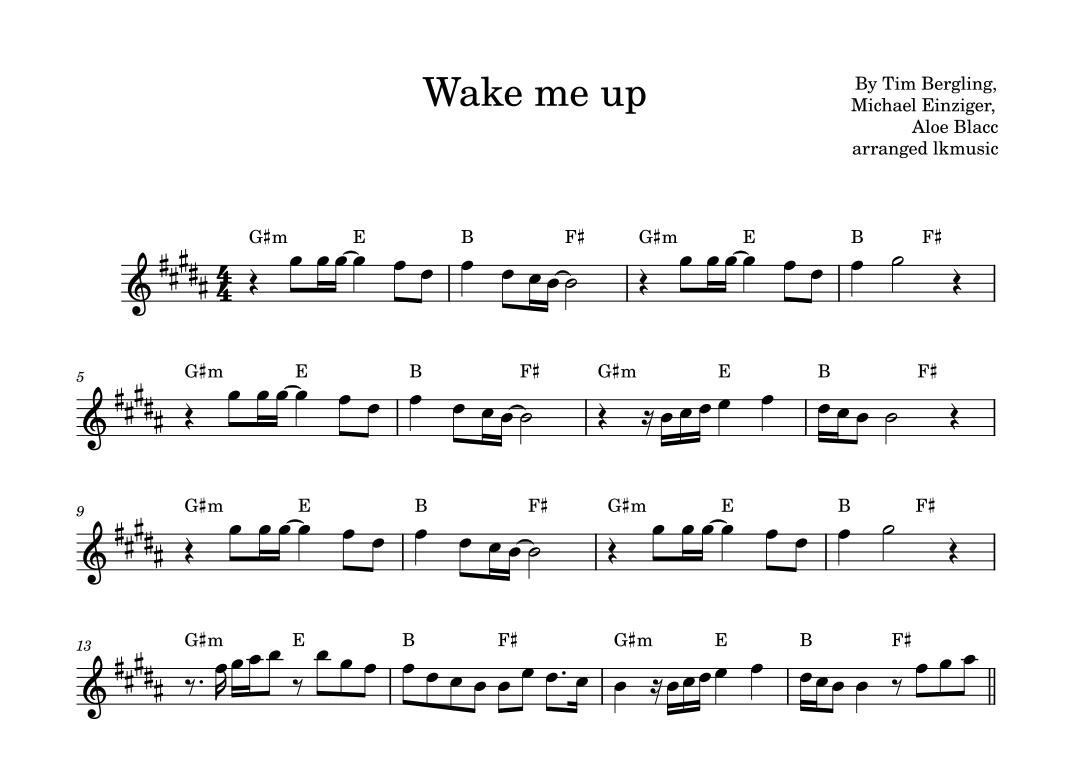 Wake me up

By Tim Bergling,
Michael Einziger,
Aloe Blacc
arranged lkmusic

G♯m E B F♯ G♯m E B F♯

5
G♯m E B F♯ G♯m E B F♯

9
G♯m E B F♯ G♯m E B F♯

13
G♯m E B F♯ G♯m E B F♯